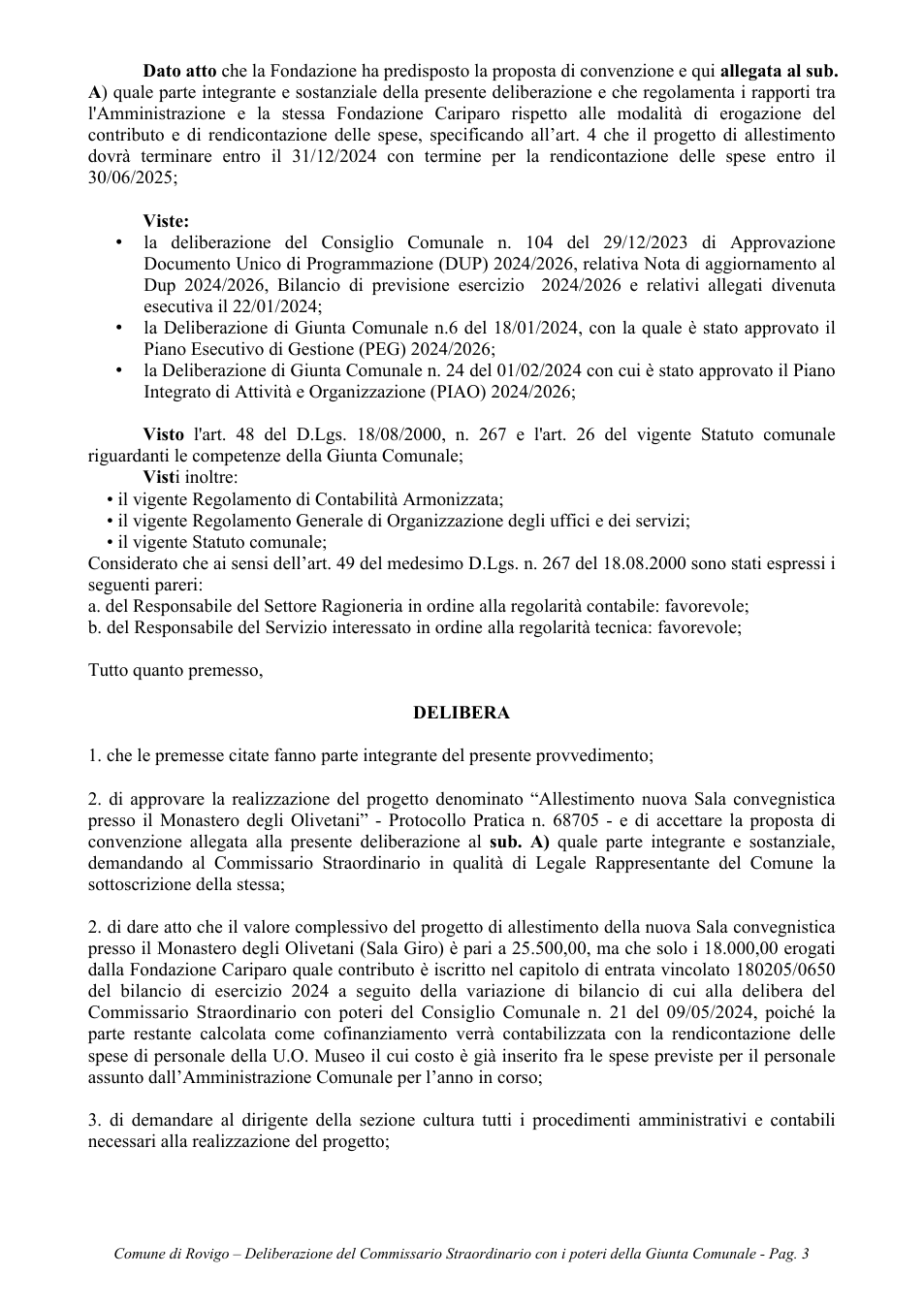 Dato atto che la Fondazione ha predisposto la proposta di convenzione e qui allegata al sub. A) quale parte integrante e sostanziale della presente deliberazione e che regolamenta i rapporti tra l'Amministrazione e la stessa Fondazione Cariparo rispetto alle modalità di erogazione del contributo e di rendicontazione delle spese, specificando all'art. 4 che il progetto di allestimento dovrà terminare entro il 31/12/2024 con termine per la rendicontazione delle spese entro il 30/06/2025;

Viste:
• la deliberazione del Consiglio Comunale n. 104 del 29/12/2023 di Approvazione Documento Unico di Programmazione (DUP) 2024/2026, relativa Nota di aggiornamento al Dup 2024/2026, Bilancio di previsione esercizio 2024/2026 e relativi allegati divenuta esecutiva il 22/01/2024;
• la Deliberazione di Giunta Comunale n.6 del 18/01/2024, con la quale è stato approvato il Piano Esecutivo di Gestione (PEG) 2024/2026;
• la Deliberazione di Giunta Comunale n. 24 del 01/02/2024 con cui è stato approvato il Piano Integrato di Attività e Organizzazione (PIAO) 2024/2026;

Visto l'art. 48 del D.Lgs. 18/08/2000, n. 267 e l'art. 26 del vigente Statuto comunale riguardanti le competenze della Giunta Comunale;
Visti inoltre:
• il vigente Regolamento di Contabilità Armonizzata;
• il vigente Regolamento Generale di Organizzazione degli uffici e dei servizi;
• il vigente Statuto comunale;
Considerato che ai sensi dell'art. 49 del medesimo D.Lgs. n. 267 del 18.08.2000 sono stati espressi i seguenti pareri:
a. del Responsabile del Settore Ragioneria in ordine alla regolarità contabile: favorevole;
b. del Responsabile del Servizio interessato in ordine alla regolarità tecnica: favorevole;

Tutto quanto premesso,

DELIBERA

1. che le premesse citate fanno parte integrante del presente provvedimento;

2. di approvare la realizzazione del progetto denominato "Allestimento nuova Sala convegnistica presso il Monastero degli Olivetani" - Protocollo Pratica n. 68705 - e di accettare la proposta di convenzione allegata alla presente deliberazione al sub. A) quale parte integrante e sostanziale, demandando al Commissario Straordinario in qualità di Legale Rappresentante del Comune la sottoscrizione della stessa;

2. di dare atto che il valore complessivo del progetto di allestimento della nuova Sala convegnistica presso il Monastero degli Olivetani (Sala Giro) è pari a 25.500,00, ma che solo i 18.000,00 erogati dalla Fondazione Cariparo quale contributo è iscritto nel capitolo di entrata vincolato 180205/0650 del bilancio di esercizio 2024 a seguito della variazione di bilancio di cui alla delibera del Commissario Straordinario con poteri del Consiglio Comunale n. 21 del 09/05/2024, poiché la parte restante calcolata come cofinanziamento verrà contabilizzata con la rendicontazione delle spese di personale della U.O. Museo il cui costo è già inserito fra le spese previste per il personale assunto dall'Amministrazione Comunale per l'anno in corso;

3. di demandare al dirigente della sezione cultura tutti i procedimenti amministrativi e contabili necessari alla realizzazione del progetto;

Comune di Rovigo – Deliberazione del Commissario Straordinario con i poteri della Giunta Comunale - Pag. 3